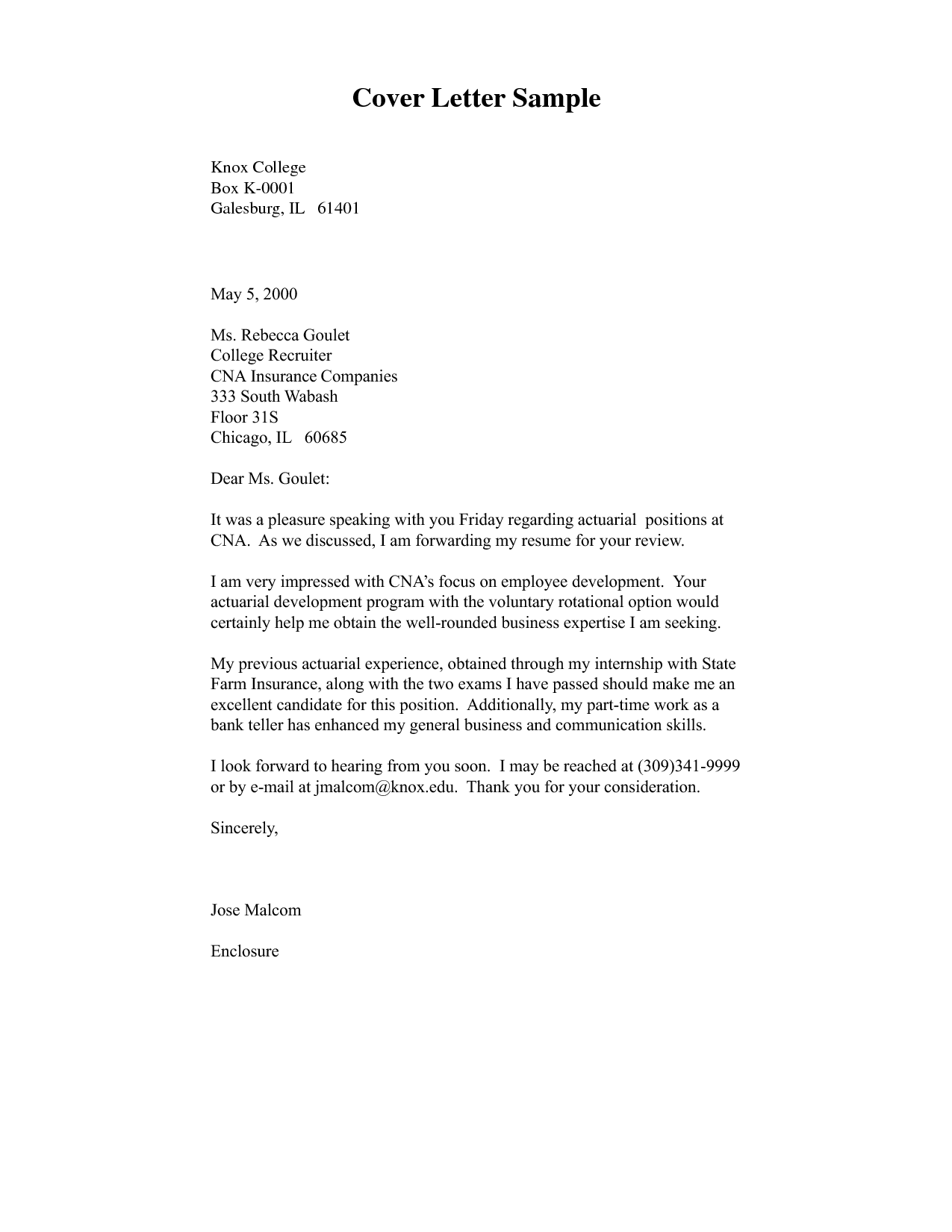 Cover Letter Sample

Knox College
Box K-0001
Galesburg, IL 61401

May 5, 2000

Ms. Rebecca Goulet
College Recruiter
CNA Insurance Companies
333 South Wabash
Floor 31S
Chicago, IL 60685

Dear Ms. Goulet:

It was a pleasure speaking with you Friday regarding actuarial positions at CNA. As we discussed, I am forwarding my resume for your review.

I am very impressed with CNA's focus on employee development. Your actuarial development program with the voluntary rotational option would certainly help me obtain the well-rounded business expertise I am seeking.

My previous actuarial experience, obtained through my internship with State Farm Insurance, along with the two exams I have passed should make me an excellent candidate for this position. Additionally, my part-time work as a bank teller has enhanced my general business and communication skills.

I look forward to hearing from you soon. I may be reached at (309)341-9999 or by e-mail at jmalcom@knox.edu. Thank you for your consideration.

Sincerely,

Jose Malcom

Enclosure